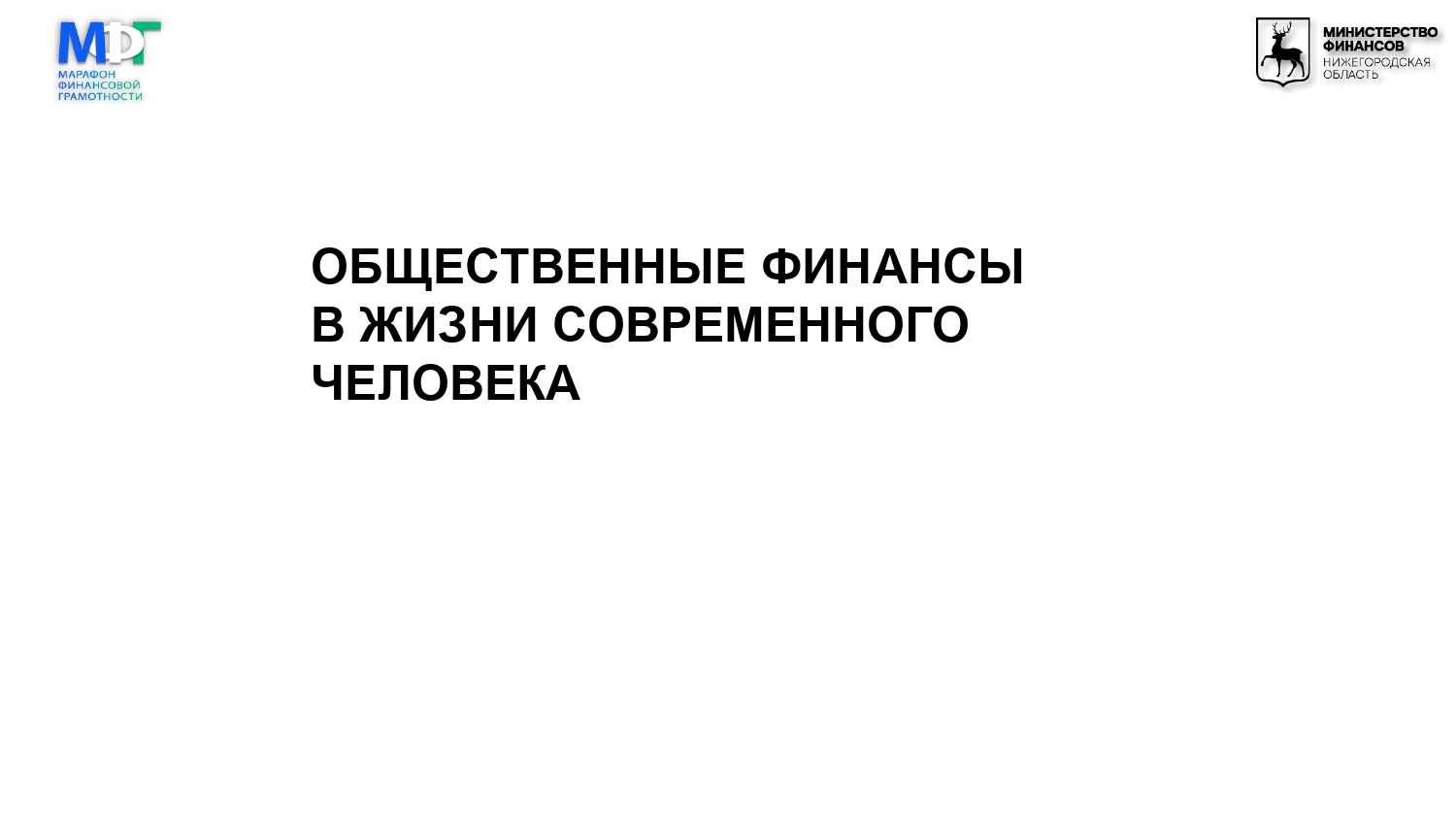 МФГ
МАРАФОН
ФИНАНСОВОЙ
ГРАМОТНОСТИ

МИНИСТЕРСТВО
ФИНАНСОВ
НИЖЕГОРОДСКАЯ
ОБЛАСТЬ

ОБЩЕСТВЕННЫЕ ФИНАНСЫ
В ЖИЗНИ СОВРЕМЕННОГО
ЧЕЛОВЕКА